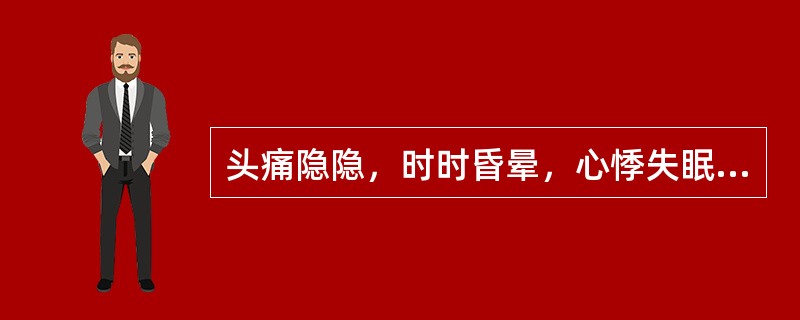 头痛隐隐，时时昏晕，心悸失眠...